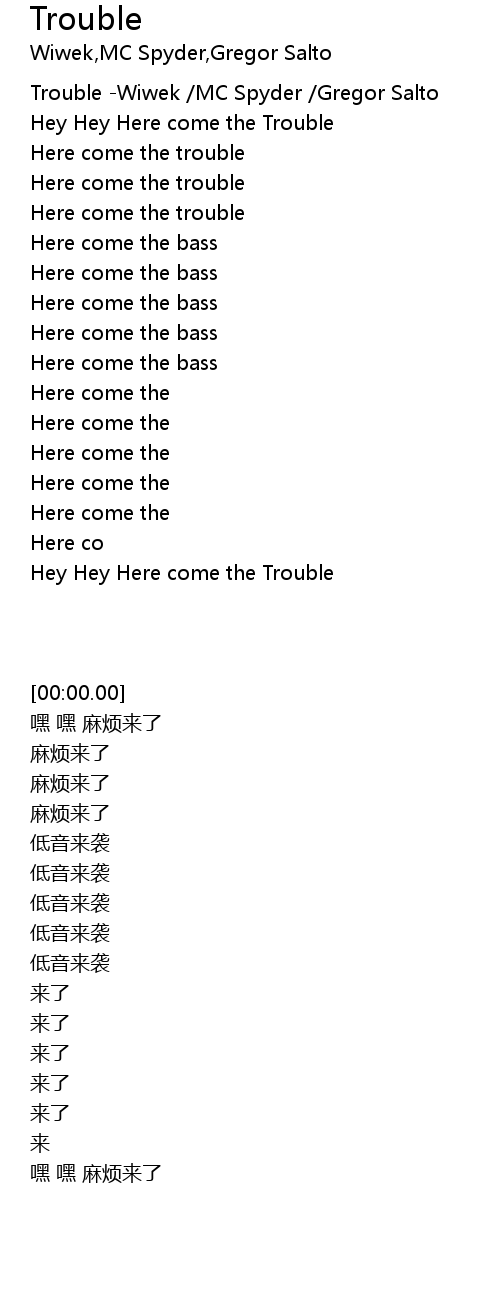 Trouble
Wiwek,MC Spyder,Gregor Salto

Trouble -Wiwek /MC Spyder /Gregor Salto
Hey Hey Here come the Trouble
Here come the trouble
Here come the trouble
Here come the trouble
Here come the bass
Here come the bass
Here come the bass
Here come the bass
Here come the bass
Here come the
Here come the
Here come the
Here come the
Here come the
Here co
Hey Hey Here come the Trouble

[00:00.00]
嘿 嘿 麻烦来了
麻烦来了
麻烦来了
麻烦来了
低音来袭
低音来袭
低音来袭
低音来袭
低音来袭
来了
来了
来了
来了
来了
来
嘿 嘿 麻烦来了